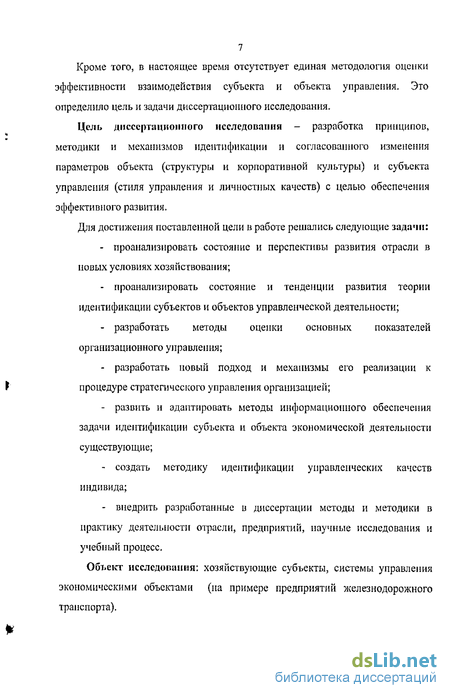 7

Кроме того, в настоящее время отсутствует единая методология оценки эффективности взаимодействия субъекта и объекта управления. Это определило цель и задачи диссертационного исследования.

Цель диссертационного исследования – разработка принципов, методики и механизмов идентификации и согласованного изменения параметров объекта (структуры и корпоративной культуры) и субъекта управления (стиля управления и личностных качеств) с целью обеспечения эффективного развития.

Для достижения поставленной цели в работе решались следующие задачи:

- проанализировать состояние и перспективы развития отрасли в новых условиях хозяйствования;

- проанализировать состояние и тенденции развития теории идентификации субъектов и объектов управленческой деятельности;

- разработать методы оценки основных показателей организационного управления;

- разработать новый подход и механизмы его реализации к процедуре стратегического управления организацией;

- развить и адаптировать методы информационного обеспечения задачи идентификации субъекта и объекта экономической деятельности существующие;

- создать методику идентификации управленческих качеств индивида;

- внедрить разработанные в диссертации методы и методики в практику деятельности отрасли, предприятий, научные исследования и учебный процесс.

Объект исследования: хозяйствующие субъекты, системы управления экономическими объектами (на примере предприятий железнодорожного транспорта).

dsLib.net
библиотека диссертаций